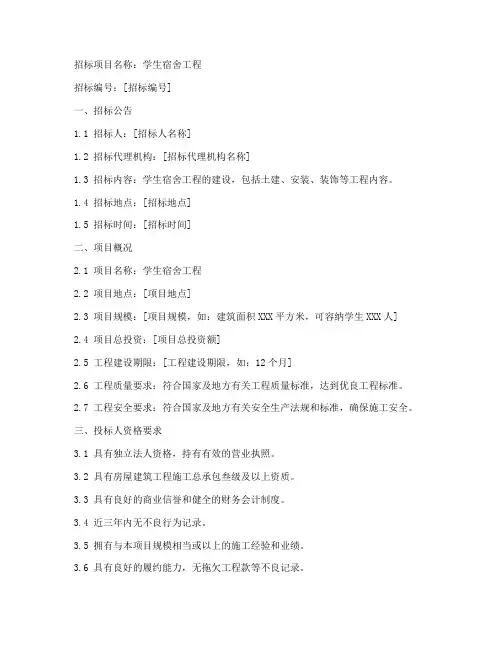 招标项目名称：学生宿舍工程

招标编号：[招标编号]

一、招标公告

1.1 招标人：[招标人名称]

1.2 招标代理机构：[招标代理机构名称]

1.3 招标内容：学生宿舍工程的建设，包括土建、安装、装饰等工程内容。

1.4 招标地点：[招标地点]

1.5 招标时间：[招标时间]

二、项目概况

2.1 项目名称：学生宿舍工程

2.2 项目地点：[项目地点]

2.3 项目规模：[项目规模，如：建筑面积 XXX 平方米，可容纳学生 XXX 人]

2.4 项目总投资：[项目总投资额]

2.5 工程建设期限：[工程建设期限，如：12 个月]

2.6 工程质量要求：符合国家及地方有关工程质量标准，达到优良工程标准。

2.7 工程安全要求：符合国家及地方有关安全生产法规和标准，确保施工安全。

三、投标人资格要求

3.1 具有独立法人资格，持有有效的营业执照。

3.2 具有房屋建筑工程施工总承包叁级及以上资质。

3.3 具有良好的商业信誉和健全的财务会计制度。

3.4 近三年内无不良行为记录。

3.5 拥有与本项目规模相当或以上的施工经验和业绩。

3.6 具有良好的履约能力，无拖欠工程款等不良记录。